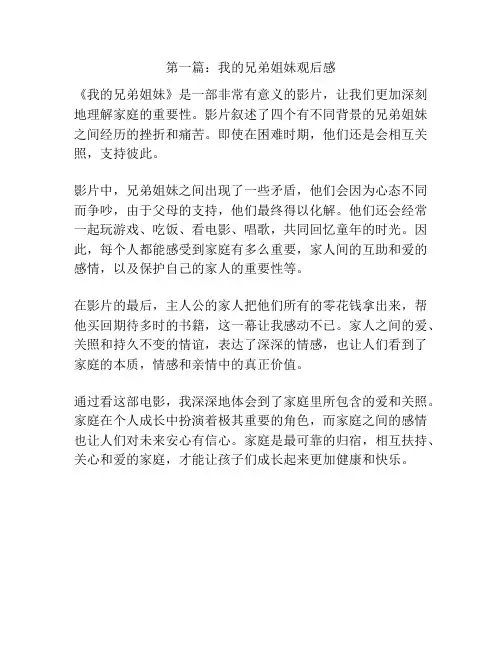 第一篇：我的兄弟姐妹观后感

《我的兄弟姐妹》是一部非常有意义的影片，让我们更加深刻地理解家庭的重要性。影片叙述了四个有不同背景的兄弟姐妹之间经历的挫折和痛苦。即使在困难时期，他们还是会相互关照，支持彼此。

影片中，兄弟姐妹之间出现了一些矛盾，他们会因为心态不同而争吵，由于父母的支持，他们最终得以化解。他们还会经常一起玩游戏、吃饭、看电影、唱歌，共同回忆童年的时光。因此，每个人都能感受到家庭有多么重要，家人间的互助和爱的感情，以及保护自己的家人的重要性等。

在影片的最后，主人公的家人把他们所有的零花钱拿出来，帮他买回期待多时的书籍，这一幕让我感动不已。家人之间的爱、关照和持久不变的情谊，表达了深深的情感，也让人们看到了家庭的本质，情感和亲情中的真正价值。

通过看这部电影，我深深地体会到了家庭里所包含的爱和关照。家庭在个人成长中扮演着极其重要的角色，而家庭之间的感情也让人们对未来安心有信心。家庭是最可靠的归宿，相互扶持、关心和爱的家庭，才能让孩子们成长起来更加健康和快乐。